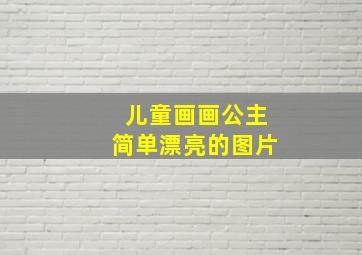 儿童画画公主
简单漂亮的图片